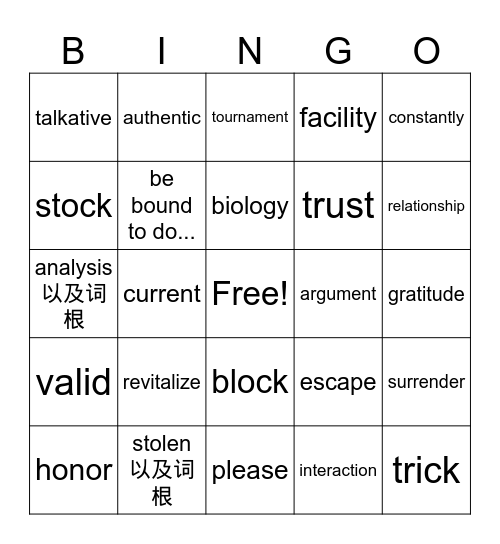 | B | I | N | G | O |
|---|---|---|---|---|
| talkative | authentic | tournament | facility | constantly |
| stock | be bound to do... | biology | trust | relationship |
| analysis 以及词根 | current | Free! | argument | gratitude |
| valid | revitalize | block | escape | surrender |
| honor | stolen 以及词根 | please | interaction | trick |